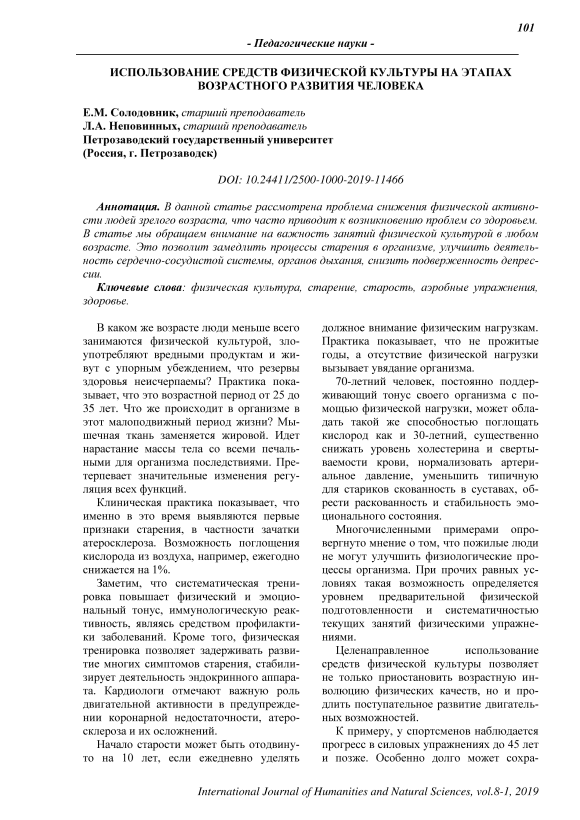 101

- Педагогические науки -

ИСПОЛЬЗОВАНИЕ СРЕДСТВ ФИЗИЧЕСКОЙ КУЛЬТУРЫ НА ЭТАПАХ ВОЗРАСТНОГО РАЗВИТИЯ ЧЕЛОВЕКА

Е.М. Солодовник, старший преподаватель
Л.А. Неповинных, старший преподаватель
Петрозаводский государственный университет
(Россия, г. Петрозаводск)

DOI: 10.24411/2500-1000-2019-11466

Аннотация. В данной статье рассмотрена проблема снижения физической активности людей зрелого возраста, что часто приводит к возникновению проблем со здоровьем. В статье мы обращаем внимание на важность занятий физической культурой в любом возрасте. Это позволит замедлить процессы старения в организме, улучшить деятельность сердечно-сосудистой системы, органов дыхания, снизить подверженность депрессии.

Ключевые слова: физическая культура, старение, старость, аэробные упражнения, здоровье.

В каком же возрасте люди меньше всего занимаются физической культурой, злоупотребляют вредными продуктам и живут с упорным убеждением, что резервы здоровья неисчерпаемы? Практика показывает, что это возрастной период от 25 до 35 лет. Что же происходит в организме в этот малоподвижный период жизни? Мышечная ткань заменяется жировой. Идет нарастание массы тела со всеми печальными для организма последствиями. Претерпевает значительные изменения регуляция всех функций.

Клиническая практика показывает, что именно в это время выявляются первые признаки старения, в частности зачатки атеросклероза. Возможность поглощения кислорода из воздуха, например, ежегодно снижается на 1%.

Заметим, что систематическая тренировка повышает физический и эмоциональный тонус, иммунологическую реактивность, являясь средством профилактики заболеваний. Кроме того, физическая тренировка позволяет задерживать развитие многих симптомов старения, стабилизирует деятельность эндокринного аппарата. Кардиологи отмечают важную роль двигательной активности в предупреждении коронарной недостаточности, атеросклероза и их осложнений.

Начало старости может быть отодвинуто на 10 лет, если ежедневно уделять должное внимание физическим нагрузкам. Практика показывает, что не прожитые годы, а отсутствие физической нагрузки вызывает увядание организма.

70-летний человек, постоянно поддерживающий тонус своего организма с помощью физической нагрузки, может обладать такой же способностью поглощать кислород как и 30-летний, существенно снижать уровень холестерина и свертываемости крови, нормализовать артериальное давление, уменьшить типичную для стариков скованность в суставах, обрести раскованность и стабильность эмоционального состояния.

Многочисленными примерами опровергнуто мнение о том, что пожилые люди не могут улучшить физиологические процессы организма. При прочих равных условиях такая возможность определяется уровнем предварительной физической подготовленности и систематичностью текущих занятий физическими упражнениями.

Целенаправленное использование средств физической культуры позволяет не только приостановить возрастную инволюцию физических качеств, но и продлить поступательное развитие двигательных возможностей.

К примеру, у спортсменов наблюдается прогресс в силовых упражнениях до 45 лет и позже. Особенно долго может сохра-

International Journal of Humanities and Natural Sciences, vol.8-1, 2019